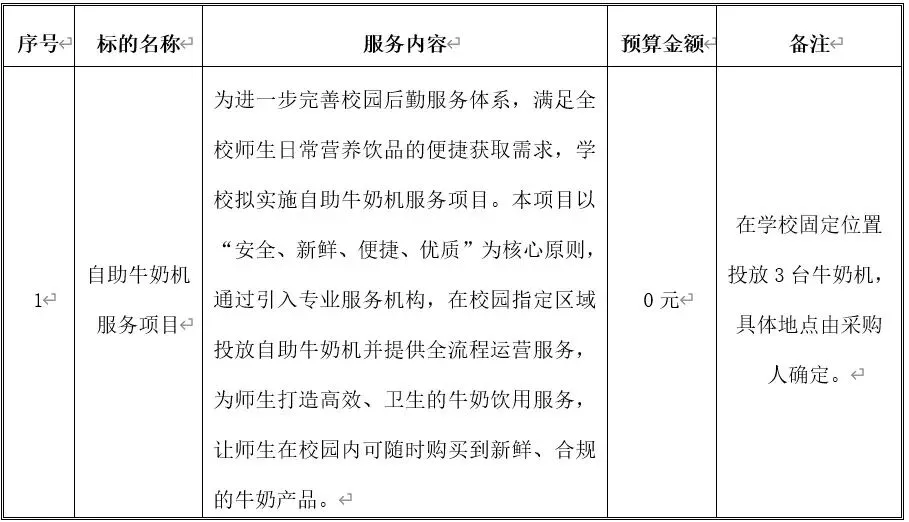 | 序号 | 标的名称 | 服务内容 | 预算金额 | 备注 |
|---|---|---|---|---|
| 1 | 自助牛奶机服务项目 | 为进一步完善校园后勤服务体系，满足全校师生日常营养饮品的便捷获取需求，学校拟实施自助牛奶机服务项目。本项目以“安全、新鲜、便捷、优质”为核心原则，通过引入专业服务机构，在校园指定区域投放自助牛奶机并提供全流程运营服务，为师生打造高效、卫生的牛奶饮用服务，让师生在校园内可随时购买到新鲜、合规的牛奶产品。 | 0 元 | 在学校固定位置投放 3 台牛奶机，具体地点由采购人确定。 |